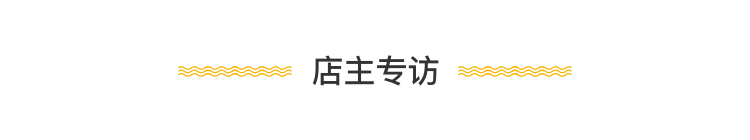 店主专访